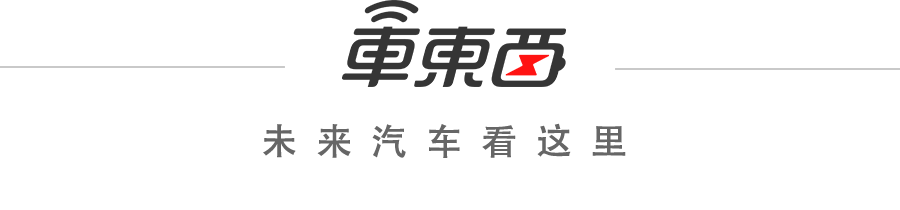 車東西

未来汽车看这里